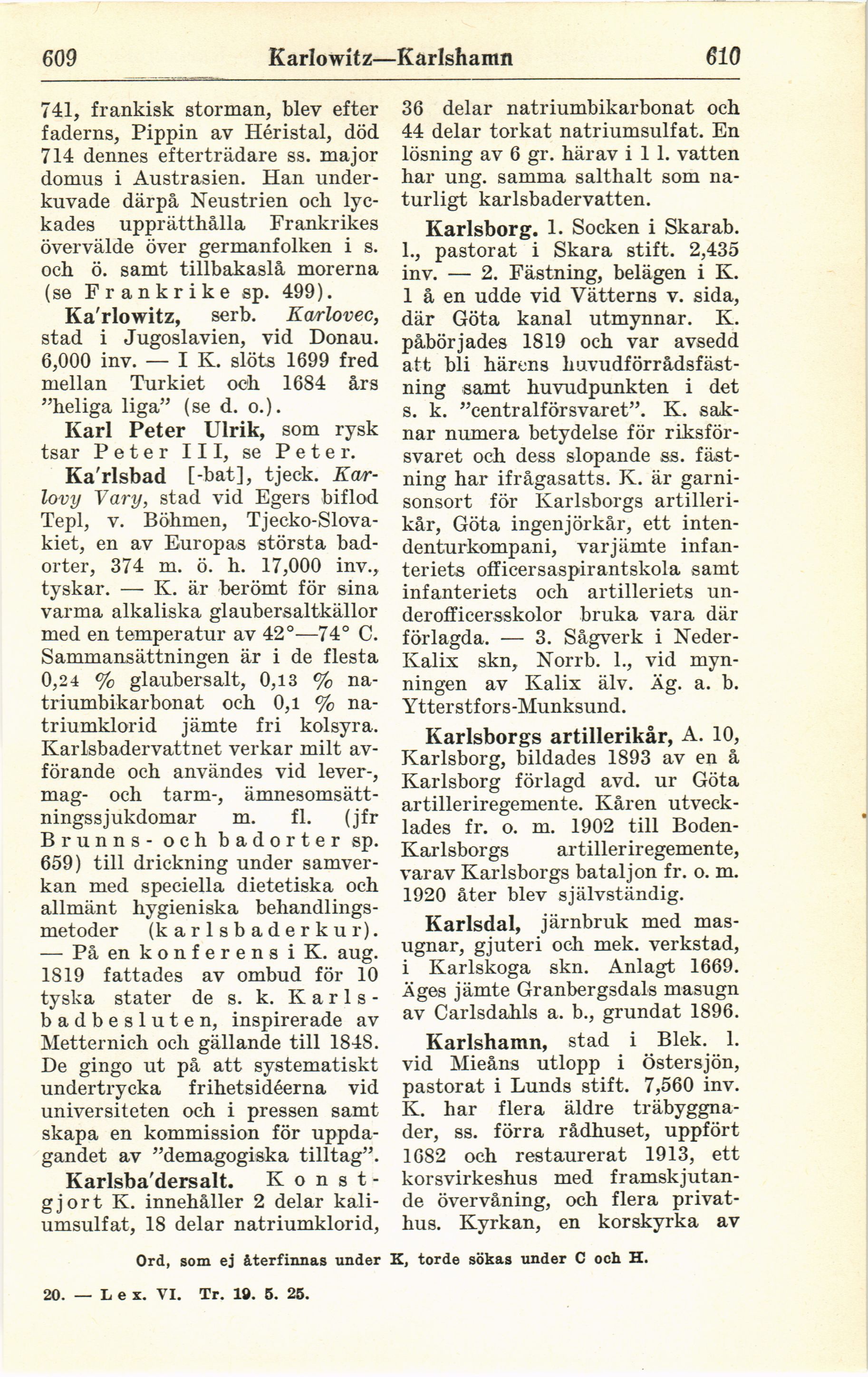 609 Karlowitz—Karlshamn 610

741, frankisk storman, blev efter faderns, Pippin av Héristal, död 714 dennes efterträdare ss. major domus i Austrasien. Han underkuvade därpå Neustrien och lyckades upprätthålla Frankrikes övervälde över germanfolken i s. och ö. samt tillbakaslå morerna (se Frankrike sp. 499).

Ka'rlowitz, serb. Karlovec, stad i Jugoslavien, vid Donau. 6,000 inv. — I K. slöts 1699 fred mellan Turkiet och 1684 års "heliga liga" (se d. o.).

Karl Peter Ulrik, som rysk tsar Peter III, se Peter.

Ka'rlsbad [-bat], tjeck. Karlovy Vary, stad vid Egers biflod Tepl, v. Böhmen, Tjecko-Slovakiet, en av Europas största badorter, 374 m. ö. h. 17,000 inv., tyskar. — K. är berömt för sina varma alkaliska glaubersaltkällor med en temperatur av 42°—74° C. Sammansättningen är i de flesta 0,24 % glaubersalt, 0,13 % natriumbikarbonat och 0,1 % natriumklorid jämte fri kolsyra. Karlsbadervattnet verkar milt avförande och användes vid lever-, mag- och tarm-, ämnesomsättningssjukdomar m. fl. (jfr Brunns- och badorter sp. 659) till drickning under samverkan med speciella dietetiska och allmänt hygieniska behandlingsmetoder (karlsbaderkur). — På en konferens i K. aug. 1819 fattades av ombud för 10 tyska stater de s. k. Karlsbadbesluten, inspirerade av Metternich och gällande till 1848. De gingo ut på att systematiskt undertrycka frihetsidéerna vid universiteten och i pressen samt skapa en kommission för uppdagandet av "demagogiska tilltag".

Karlsba'dersalt. Konstgjort K. innehåller 2 delar kaliumsulfat, 18 delar natriumklorid, 36 delar natriumbikarbonat och 44 delar torkat natriumsulfat. En lösning av 6 gr. härav i 1 l. vatten har ung. samma salthalt som naturligt karlsbadervatten.

Karlsborg. 1. Socken i Skarab. l., pastorat i Skara stift. 2,435 inv. — 2. Fästning, belägen i K. 1 å en udde vid Vätterns v. sida, där Göta kanal utmynnar. K. påbörjades 1819 och var avsedd att bli härens huvudförrådsfästning samt huvudpunkten i det s. k. "centralförsvaret". K. saknar numera betydelse för riksförsvaret och dess slopande ss. fästning har ifrågasatts. K. är garnisonsort för Karlsborgs artillerikår, Göta ingenjörkår, ett intendenturkompani, varjämte infanteriets officersaspirantskola samt infanteriets och artilleriets underofficersskolor bruka vara där förlagda. — 3. Sågverk i Neder-Kalix skn, Norrb. l., vid mynningen av Kalix älv. Äg. a. b. Ytterstfors-Munksund.

Karlsborgs artillerikår, A. 10, Karlsborg, bildades 1893 av en å Karlsborg förlagd avd. ur Göta artilleriregemente. Kåren utvecklades fr. o. m. 1902 till Boden-Karlsborgs artilleriregemente, varav Karlsborgs bataljon fr. o. m. 1920 åter blev självständig.

Karlsdal, järnbruk med masugnar, gjuteri och mek. verkstad, i Karlskoga skn. Anlagt 1669. Äges jämte Granbergsdals masugn av Carlsdahls a. b., grundat 1896.

Karlshamn, stad i Blek. l. vid Mieåns utlopp i Östersjön, pastorat i Lunds stift. 7,560 inv. K. har flera äldre träbyggnader, ss. förra rådhuset, uppfört 1682 och restaurerat 1913, ett korsvirkeshus med framskjutande övervåning, och flera privathus. Kyrkan, en korskyrka av

Ord, som ej återfinnas under K, torde sökas under C och H.

20. — Lex. VI. Tr. 19. 5. 25.